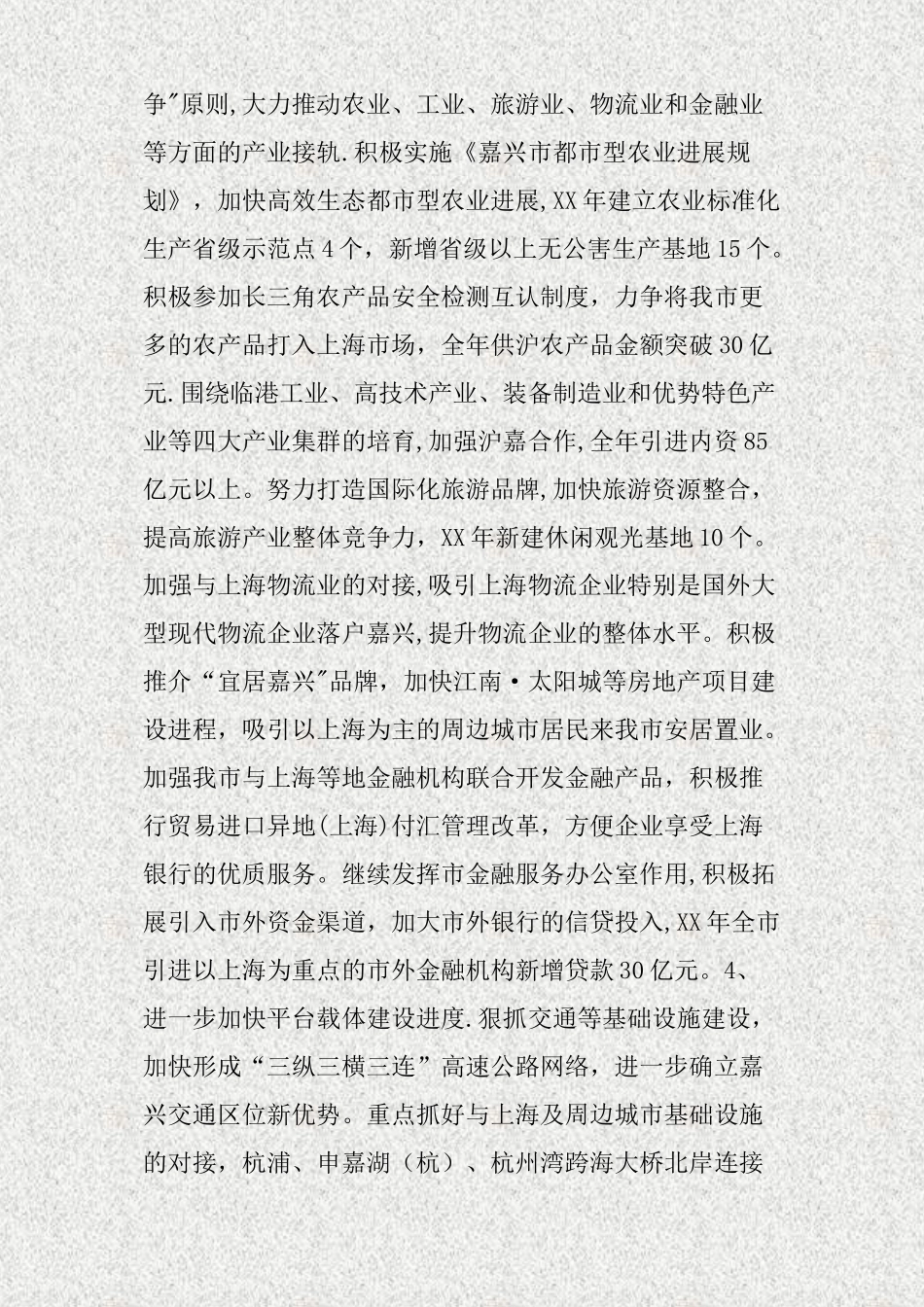 争"原则,大力推动农业、工业、旅游业、物流业和金融业等方面的产业接轨.积极实施《嘉兴市都市型农业进展规划》，加快高效生态都市型农业进展,XX年建立农业标准化生产省级示范点4个，新增省级以上无公害生产基地15个。积极参加长三角农产品安全检测互认制度，力争将我市更多的农产品打入上海市场，全年供沪农产品金额突破30亿元.围绕临港工业、高技术产业、装备制造业和优势特色产业等四大产业集群的培育,加强沪嘉合作,全年引进内资85亿元以上。努力打造国际化旅游品牌,加快旅游资源整合，提高旅游产业整体竞争力，XX年新建休闲观光基地10个。加强与上海物流业的对接,吸引上海物流企业特别是国外大型现代物流企业落户嘉兴,提升物流企业的整体水平。积极推介“宜居嘉兴"品牌，加快江南·太阳城等房地产项目建设进程，吸引以上海为主的周边城市居民来我市安居置业。加强我市与上海等地金融机构联合开发金融产品，积极推行贸易进口异地(上海)付汇管理改革，方便企业享受上海银行的优质服务。继续发挥市金融服务办公室作用,积极拓展引入市外资金渠道，加大市外银行的信贷投入,XX年全市引进以上海为重点的市外金融机构新增贷款30亿元。4、进一步加快平台载体建设进度.狠抓交通等基础设施建设，加快形成“三纵三横三连”高速公路网络，进一步确立嘉兴交通区位新优势。重点抓好与上海及周边城市基础设施的对接，杭浦、申嘉湖（杭）、杭州湾跨海大桥北岸连接